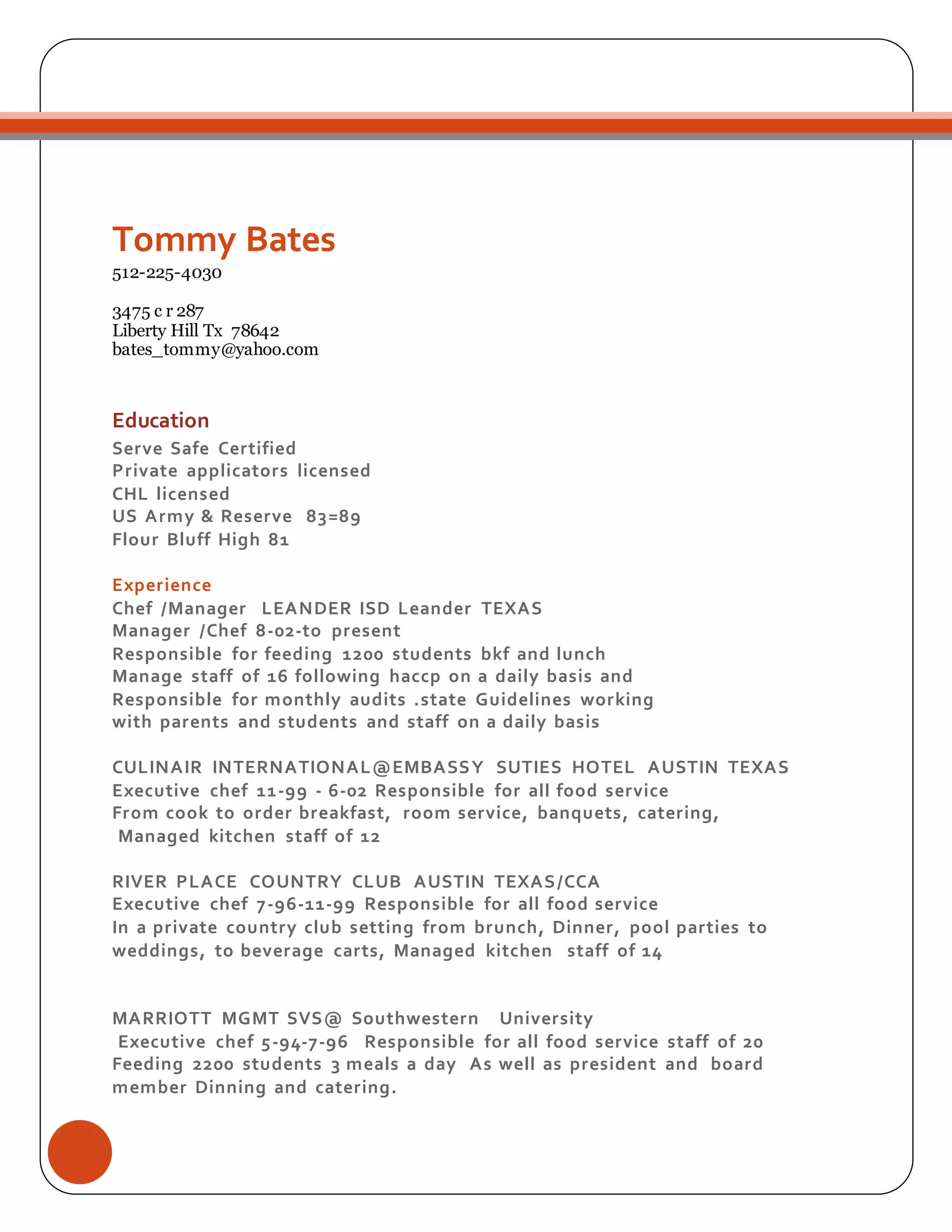 Tommy Bates
512-225-4030

3475 c r 287
Liberty Hill Tx 78642
bates_tommy@yahoo.com

Education
Serve Safe Certified
Private applicators licensed
CHL licensed
US Army & Reserve 83=89
Flour Bluff High 81

Experience
Chef /Manager LEANDER ISD Leander TEXAS
Manager /Chef 8-02-to present
Responsible for feeding 1200 students bkf and lunch
Manage staff of 16 following haccp on a daily basis and
Responsible for monthly audits .state Guidelines working
with parents and students and staff on a daily basis

CULINAIR INTERNATIONAL@EMBASSY SUTIES HOTEL AUSTIN TEXAS
Executive chef 11-99 - 6-02 Responsible for all food service
From cook to order breakfast, room service, banquets, catering,
Managed kitchen staff of 12

RIVER PLACE COUNTRY CLUB AUSTIN TEXAS/CCA
Executive chef 7-96-11-99 Responsible for all food service
In a private country club setting from brunch, Dinner, pool parties to
weddings, to beverage carts, Managed kitchen staff of 14

MARRIOTT MGMT SVS@ Southwestern University
Executive chef 5-94-7-96 Responsible for all food service staff of 20
Feeding 2200 students 3 meals a day As well as president and board
member Dinning and catering.